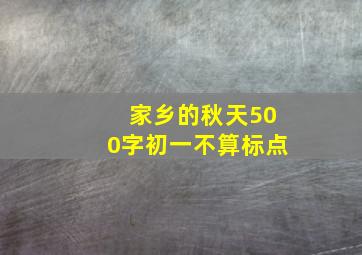 家乡的秋天500字初一不算标点